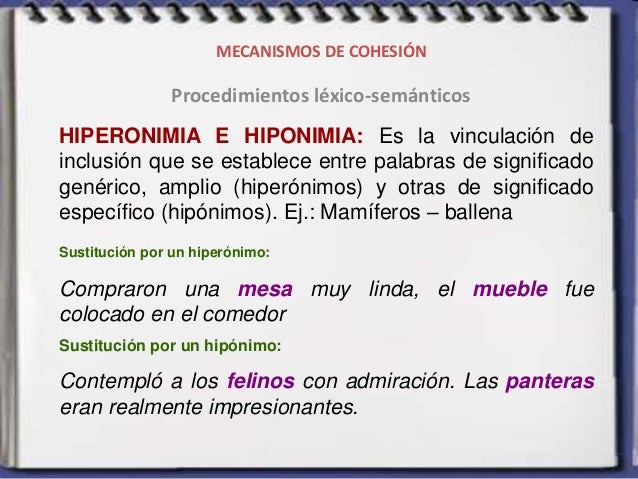 MECANISMOS DE COHESIÓN

Procedimientos léxico-semánticos

HIPERONIMIA E HIPONIMIA: Es la vinculación de inclusión que se establece entre palabras de significado genérico, amplio (hiperónimos) y otras de significado específico (hipónimos). Ej.: Mamíferos – ballena

Sustitución por un hiperónimo:

Compraron una mesa muy linda, el mueble fue colocado en el comedor

Sustitución por un hipónimo:

Contempló a los felinos con admiración. Las panteras eran realmente impresionantes.